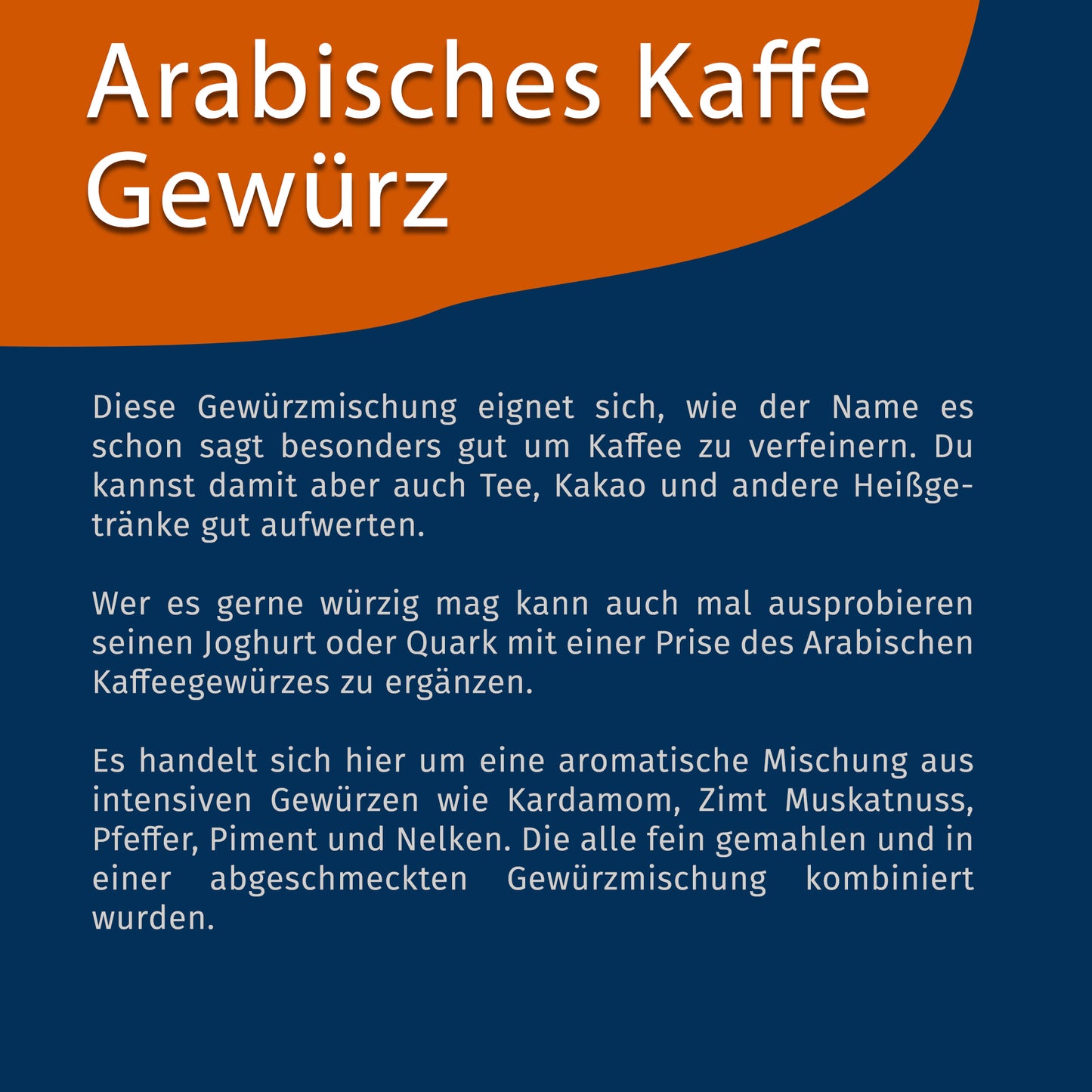 Arabisches Kaffe Gewürz

Diese Gewürzmischung eignet sich, wie der Name es schon sagt besonders gut um Kaffee zu verfeinern. Du kannst damit aber auch Tee, Kakao und andere Heißgetränke gut aufwerten.

Wer es gerne würzig mag kann auch mal ausprobieren seinen Joghurt oder Quark mit einer Prise des Arabischen Kaffeegewürzes zu ergänzen.

Es handelt sich hier um eine aromatische Mischung aus intensiven Gewürzen wie Kardamom, Zimt Muskatnuss, Pfeffer, Piment und Nelken. Die alle fein gemahlen und in einer abgeschmeckten Gewürzmischung kombiniert wurden.